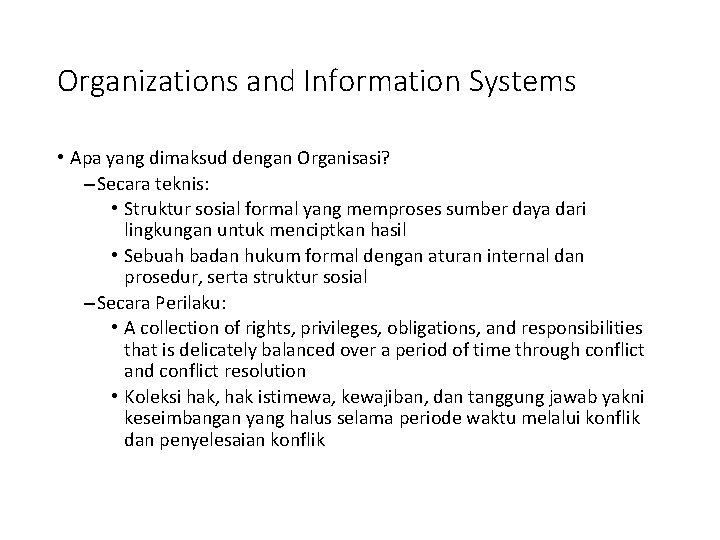 Organizations and Information Systems

• Apa yang dimaksud dengan Organisasi?

– Secara teknis:

• Struktur sosial formal yang memproses sumber daya dari lingkungan untuk menciptkan hasil

• Sebuah badan hukum formal dengan aturan internal dan prosedur, serta struktur sosial

– Secara Perilaku:

• A collection of rights, privileges, obligations, and responsibilities that is delicately balanced over a period of time through conflict and conflict resolution

• Koleksi hak, hak istimewa, kewajiban, dan tanggung jawab yakni keseimbangan yang halus selama periode waktu melalui konflik dan penyelesaian konflik